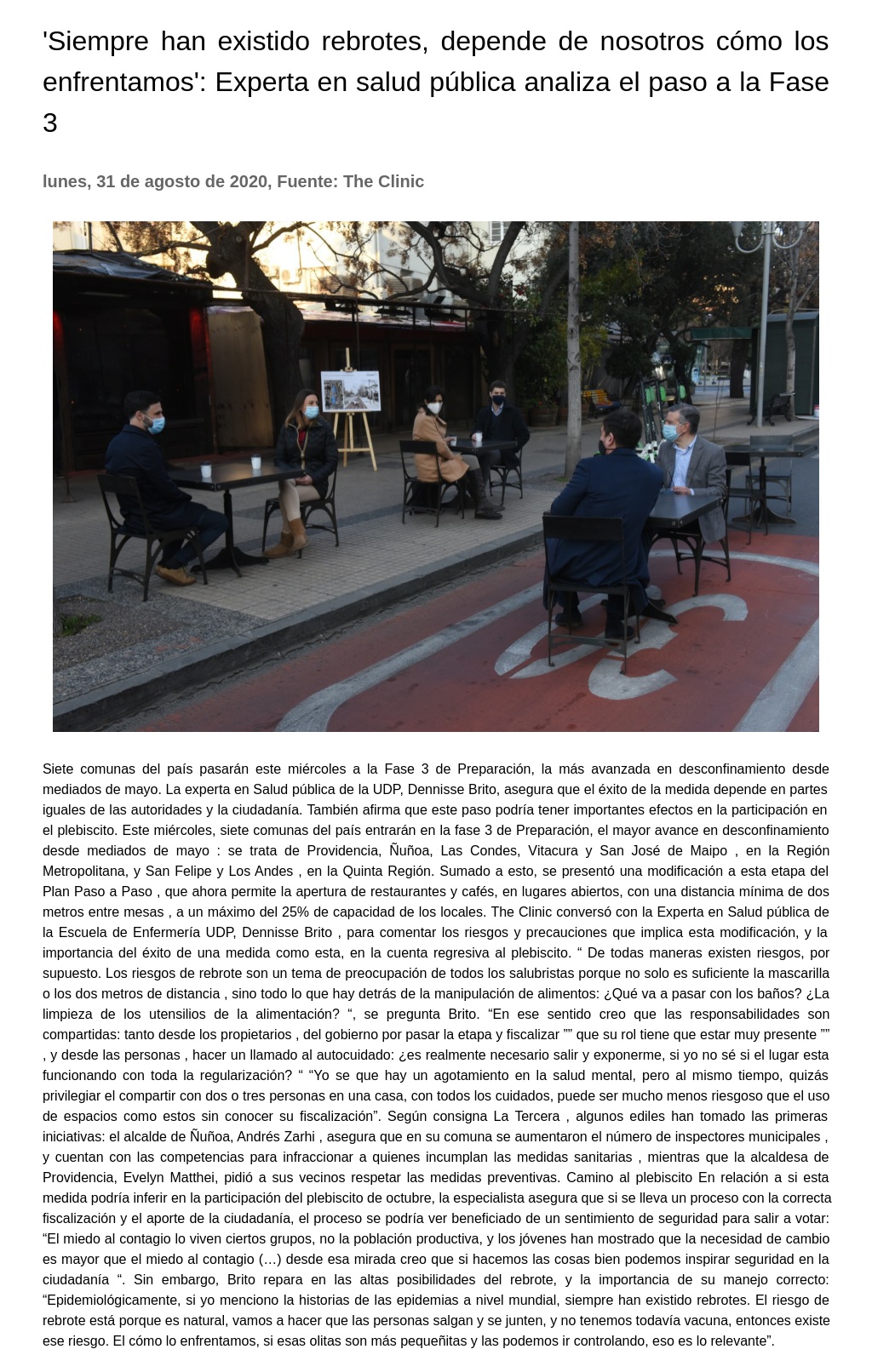 'Siempre han existido rebrotes, depende de nosotros cómo los enfrentamos': Experta en salud pública analiza el paso a la Fase 3

lunes, 31 de agosto de 2020, Fuente: The Clinic

Siete comunas del país pasarán este miércoles a la Fase 3 de Preparación, la más avanzada en desconfinamiento desde mediados de mayo. La experta en Salud pública de la UDP, Dennisse Brito, asegura que el éxito de la medida depende en partes iguales de las autoridades y la ciudadanía. También afirma que este paso podría tener importantes efectos en la participación en el plebiscito. Este miércoles, siete comunas del país entrarán en la fase 3 de Preparación, el mayor avance en desconfinamiento desde mediados de mayo : se trata de Providencia, Ñuñoa, Las Condes, Vitacura y San José de Maipo , en la Región Metropolitana, y San Felipe y Los Andes , en la Quinta Región. Sumado a esto, se presentó una modificación a esta etapa del Plan Paso a Paso , que ahora permite la apertura de restaurantes y cafés, en lugares abiertos, con una distancia mínima de dos metros entre mesas , a un máximo del 25% de capacidad de los locales. The Clinic conversó con la Experta en Salud pública de la Escuela de Enfermería UDP, Dennisse Brito , para comentar los riesgos y precauciones que implica esta modificación, y la importancia del éxito de una medida como esta, en la cuenta regresiva al plebiscito. " De todas maneras existen riesgos, por supuesto. Los riesgos de rebrote son un tema de preocupación de todos los salubristas porque no solo es suficiente la mascarilla o los dos metros de distancia , sino todo lo que hay detrás de la manipulación de alimentos: ¿Qué va a pasar con los baños? ¿La limpieza de los utensilios de la alimentación? ", se pregunta Brito. "En ese sentido creo que las responsabilidades son compartidas: tanto desde los propietarios , del gobierno por pasar la etapa y fiscalizar "" que su rol tiene que estar muy presente "" , y desde las personas , hacer un llamado al autocuidado: ¿es realmente necesario salir y exponerme, si yo no sé si el lugar esta funcionando con toda la regularización? " "Yo se que hay un agotamiento en la salud mental, pero al mismo tiempo, quizás privilegiar el compartir con dos o tres personas en una casa, con todos los cuidados, puede ser mucho menos riesgoso que el uso de espacios como estos sin conocer su fiscalización". Según consigna La Tercera , algunos ediles han tomado las primeras iniciativas: el alcalde de Ñuñoa, Andrés Zarhi , asegura que en su comuna se aumentaron el número de inspectores municipales , y cuentan con las competencias para infraccionar a quienes incumplan las medidas sanitarias , mientras que la alcaldesa de Providencia, Evelyn Matthei, pidió a sus vecinos respetar las medidas preventivas. Camino al plebiscito En relación a si esta medida podría inferir en la participación del plebiscito de octubre, la especialista asegura que si se lleva un proceso con la correcta fiscalización y el aporte de la ciudadanía, el proceso se podría ver beneficiado de un sentimiento de seguridad para salir a votar: "El miedo al contagio lo viven ciertos grupos, no la población productiva, y los jóvenes han mostrado que la necesidad de cambio es mayor que el miedo al contagio (…) desde esa mirada creo que si hacemos las cosas bien podemos inspirar seguridad en la ciudadanía ". Sin embargo, Brito repara en las altas posibilidades del rebrote, y la importancia de su manejo correcto: "Epidemiológicamente, si yo menciono la historias de las epidemias a nivel mundial, siempre han existido rebrotes. El riesgo de rebrote está porque es natural, vamos a hacer que las personas salgan y se junten, y no tenemos todavía vacuna, entonces existe ese riesgo. El cómo lo enfrentamos, si esas olitas son más pequeñitas y las podemos ir controlando, eso es lo relevante".